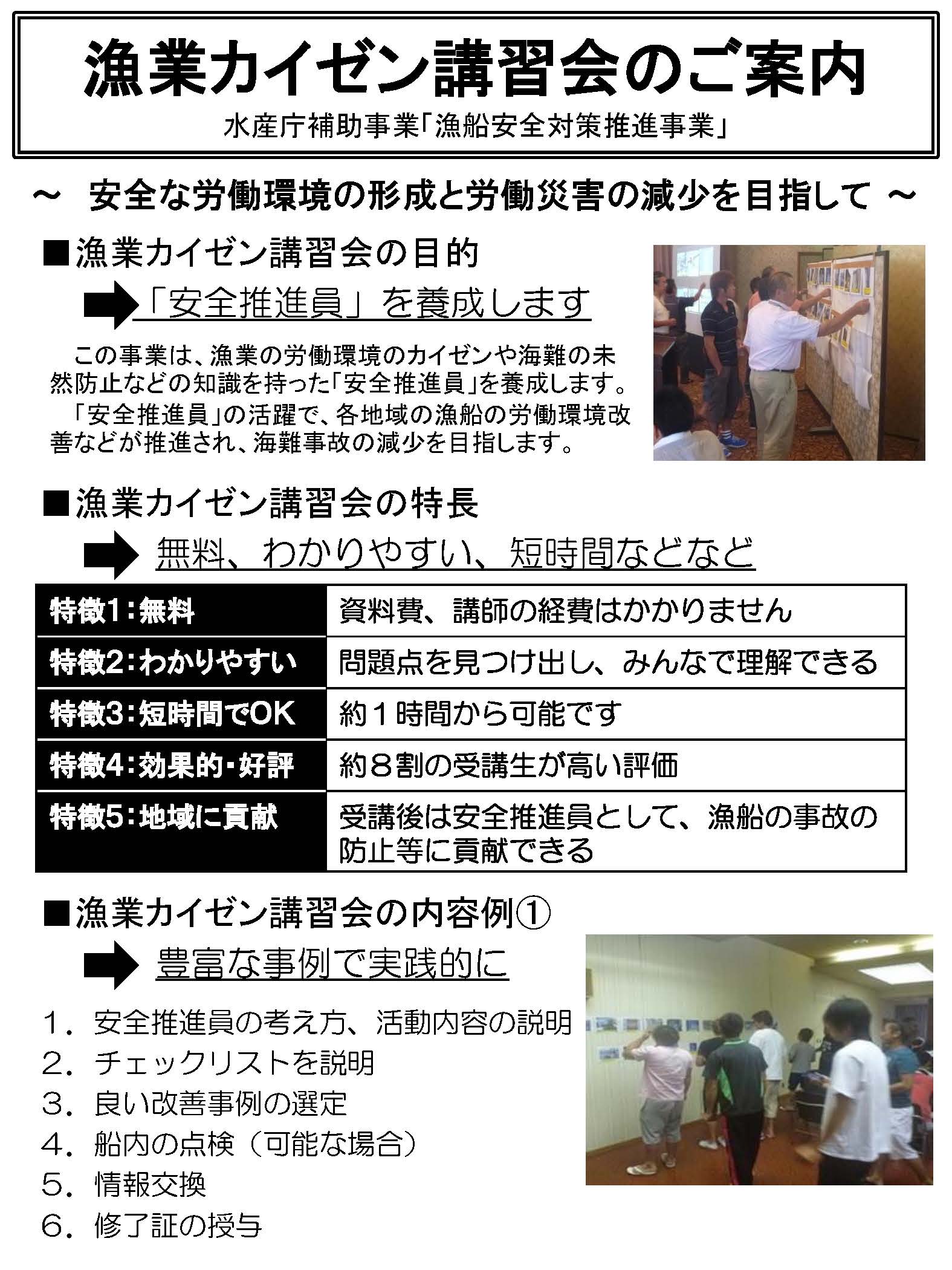 漁業カイゼン講習会のご案内

水産庁補助事業「漁船安全対策推進事業」

～ 安全な労働環境の形成と労働災害の減少を目指して ～

■漁業カイゼン講習会の目的

「安全推進員」を養成します

この事業は、漁業の労働環境のカイゼンや海難の未然防止などの知識を持った「安全推進員」を養成します。
「安全推進員」の活躍で、各地域の漁船の労働環境改善などが推進され、海難事故の減少を目指します。

■漁業カイゼン講習会の特長

無料、わかりやすい、短時間などなど

| 特徴1：無料 | 資料費、講師の経費はかかりません |
|---|---|
| 特徴2：わかりやすい | 問題点を見つけ出し、みんなで理解できる |
| 特徴3：短時間でOK | 約１時間から可能です |
| 特徴4：効果的・好評 | 約８割の受講生が高い評価 |
| 特徴5：地域に貢献 | 受講後は安全推進員として、漁船の事故の防止等に貢献できる |

■漁業カイゼン講習会の内容例①

豊富な事例で実践的に

１．安全推進員の考え方、活動内容の説明
２．チェックリストを説明
３．良い改善事例の選定
４．船内の点検（可能な場合）
５．情報交換
６．修了証の授与